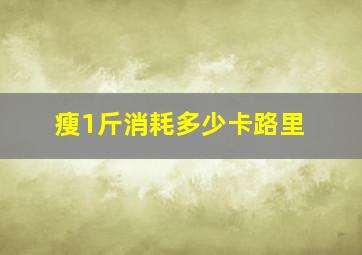 瘦1斤消耗多少卡路里